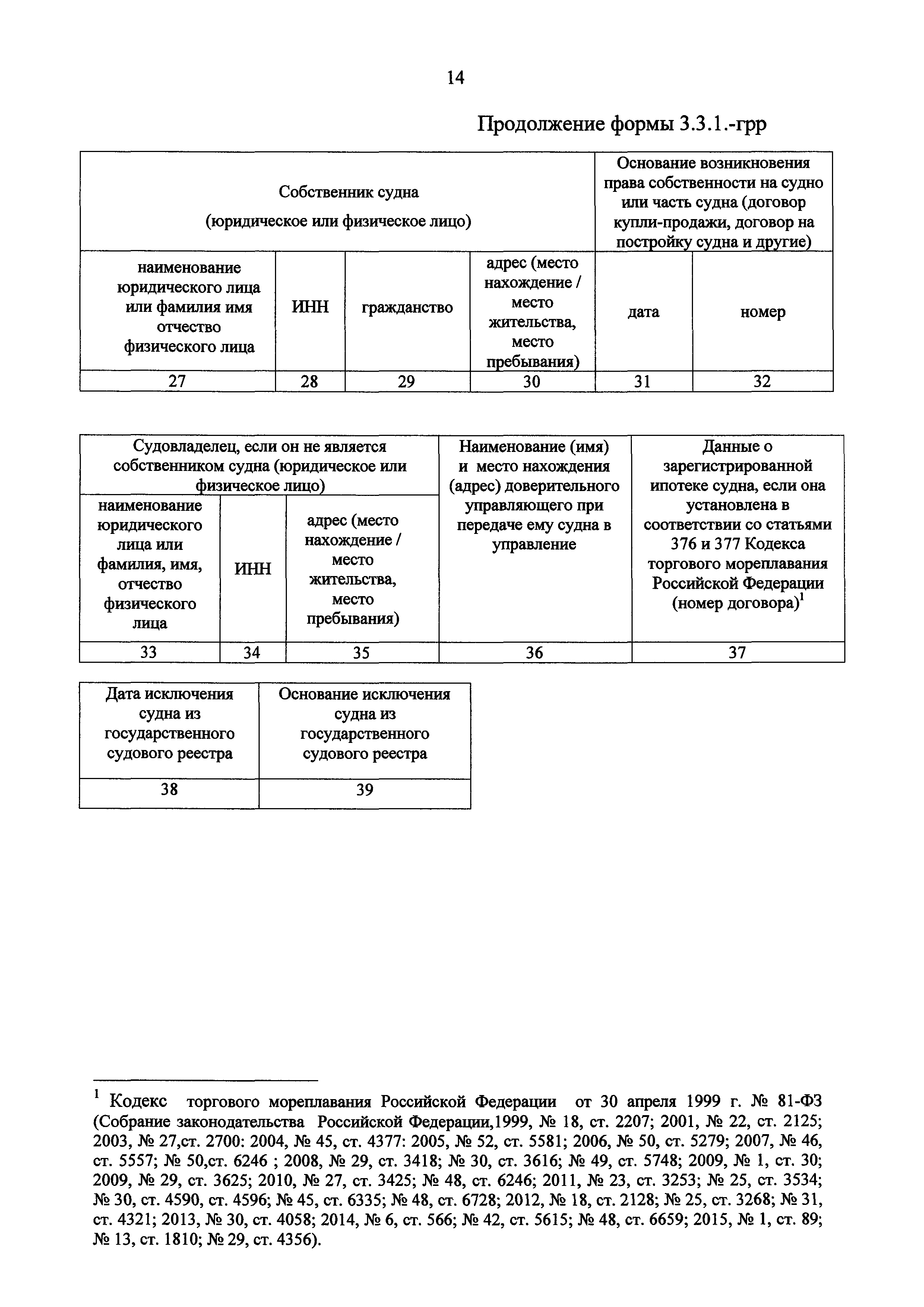 14

Продолжение формы 3.3.1.-грр

| Собственник судна (юридическое или физическое лицо) | | | | Основание возникновения права собственности на судно или часть судна (договор купли-продажи, договор на постройку судна и другие) | |
|---|---|---|---|---|---|
| наименование юридического лица или фамилия имя отчество физического лица | ИНН | гражданство | адрес (место нахождение / место жительства, место пребывания) | дата | номер |
| 27 | 28 | 29 | 30 | 31 | 32 |

| Судовладелец, если он не является собственником судна (юридическое или физическое лицо) | | | Наименование (имя) и место нахождения (адрес) доверительного управляющего при передаче ему судна в управление | Данные о зарегистрированной ипотеке судна, если она установлена в соответствии со статьями 376 и 377 Кодекса торгового мореплавания Российской Федерации (номер договора)$^1$ |
|---|---|---|---|---|
| наименование юридического лица или фамилия, имя, отчество физического лица | ИНН | адрес (место нахождение / место жительства, место пребывания) | | |
| 33 | 34 | 35 | 36 | 37 |

| Дата исключения судна из государственного судового реестра | Основание исключения судна из государственного судового реестра |
|---|---|
| 38 | 39 |

$^1$ Кодекс торгового мореплавания Российской Федерации от 30 апреля 1999 г. № 81-ФЗ (Собрание законодательства Российской Федерации,1999, № 18, ст. 2207; 2001, № 22, ст. 2125; 2003, № 27,ст. 2700: 2004, № 45, ст. 4377: 2005, № 52, ст. 5581; 2006, № 50, ст. 5279; 2007, № 46, ст. 5557; № 50,ст. 6246 ; 2008, № 29, ст. 3418; № 30, ст. 3616; № 49, ст. 5748; 2009, № 1, ст. 30; 2009, № 29, ст. 3625; 2010, № 27, ст. 3425; № 48, ст. 6246; 2011, № 23, ст. 3253; № 25, ст. 3534; № 30, ст. 4590, ст. 4596; № 45, ст. 6335; № 48, ст. 6728; 2012, № 18, ст. 2128; № 25, ст. 3268; № 31, ст. 4321; 2013, № 30, ст. 4058; 2014, № 6, ст. 566; № 42, ст. 5615; № 48, ст. 6659; 2015, № 1, ст. 89; № 13, ст. 1810; № 29, ст. 4356).